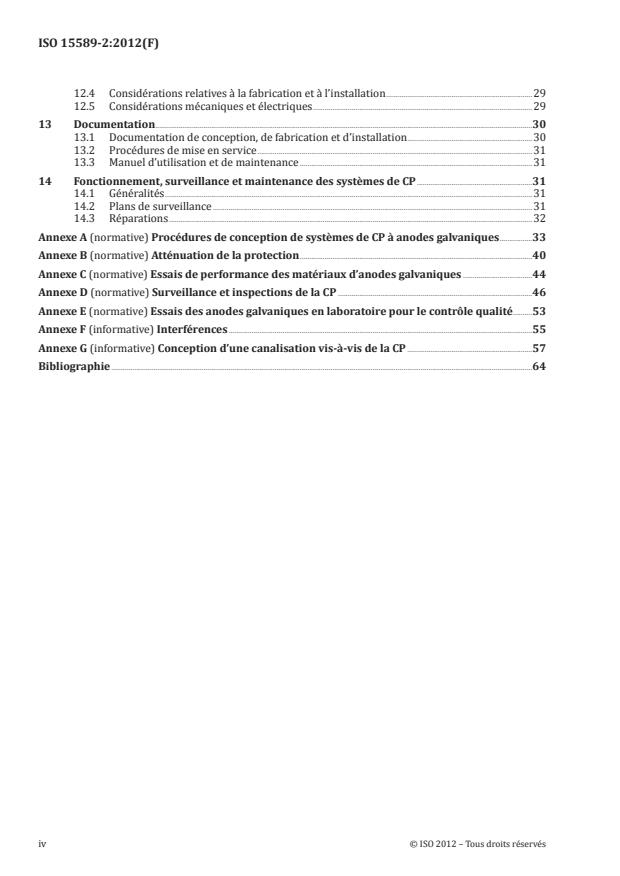 ISO 15589-2:2012(F)

12.4 Considérations relatives à la fabrication et à l'installation 29
12.5 Considérations mécaniques et électriques 29

13 Documentation 30
13.1 Documentation de conception, de fabrication et d'installation 30
13.2 Procédures de mise en service 31
13.3 Manuel d'utilisation et de maintenance 31

14 Fonctionnement, surveillance et maintenance des systèmes de CP 31
14.1 Généralités 31
14.2 Plans de surveillance 31
14.3 Réparations 32

Annexe A (normative) Procédures de conception de systèmes de CP à anodes galvaniques 33

Annexe B (normative) Atténuation de la protection 40

Annexe C (normative) Essais de performance des matériaux d'anodes galvaniques 44

Annexe D (normative) Surveillance et inspections de la CP 46

Annexe E (normative) Essais des anodes galvaniques en laboratoire pour le contrôle qualité 53

Annexe F (informative) Interférences 55

Annexe G (informative) Conception d'une canalisation vis-à-vis de la CP 57

Bibliographie 64

iv © ISO 2012 – Tous droits réservés